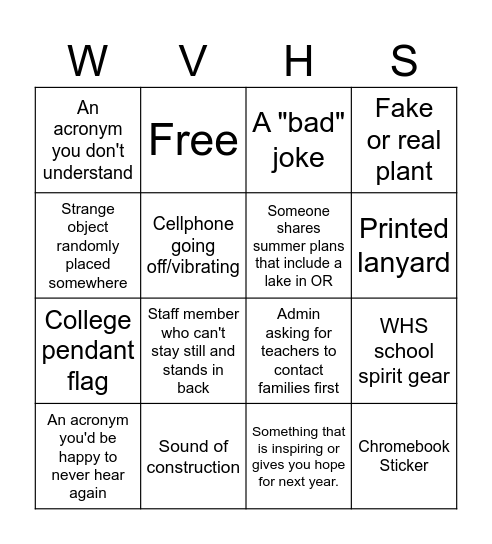 | W | V | H | S |
|---|---|---|---|
| An acronym you don't understand | Free | A "bad" joke | Fake or real plant |
| Strange object randomly placed somewhere | Cellphone going off/vibrating | Someone shares summer plans that include a lake in OR | Printed lanyard |
| College pendant flag | Staff member who can't stay still and stands in back | Admin asking for teachers to contact families first | WHS school spirit gear |
| An acronym you'd be happy to never hear again | Sound of construction | Something that is inspiring or gives you hope for next year. | Chromebook Sticker |